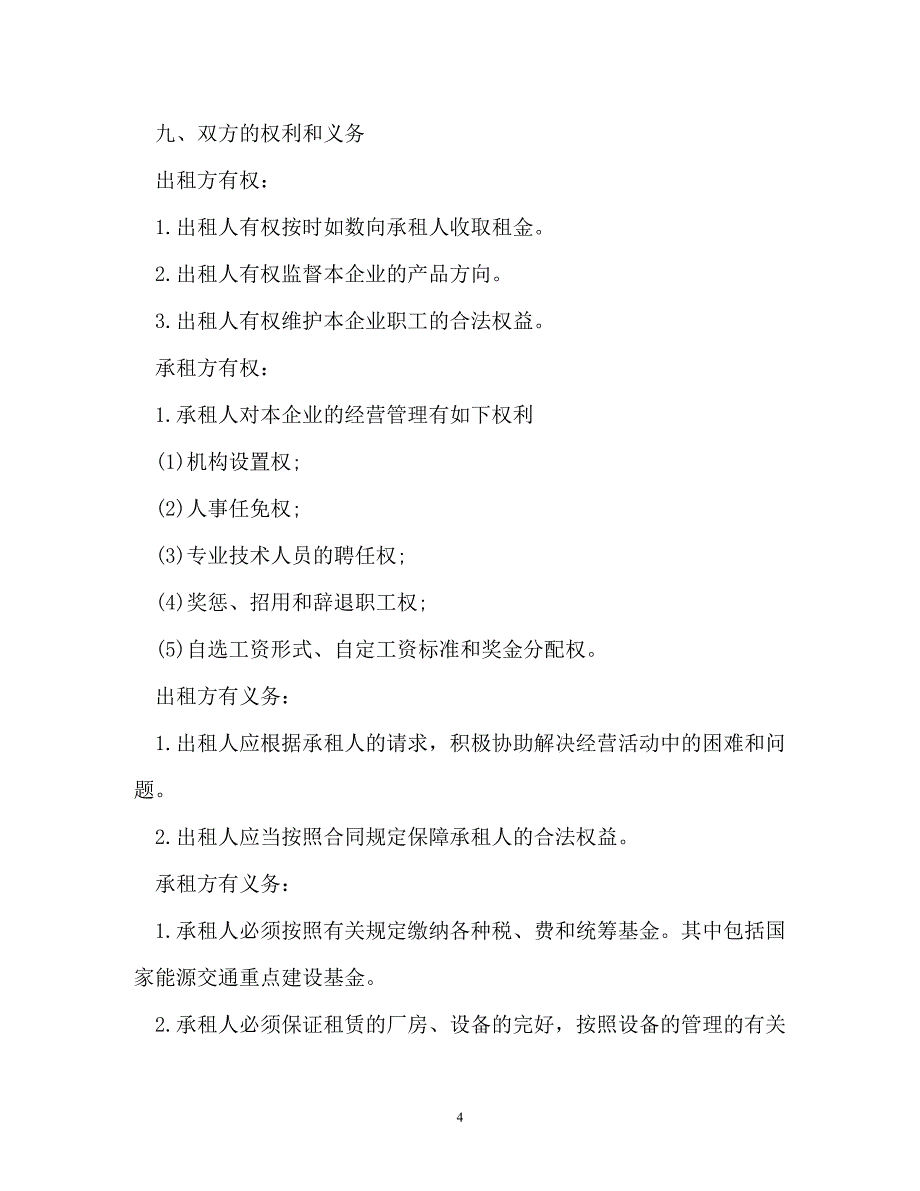 九、双方的权利和义务

出租方有权：

1.出租人有权按时如数向承租人收取租金。

2.出租人有权监督本企业的产品方向。

3.出租人有权维护本企业职工的合法权益。

承租方有权：

1.承租人对本企业的经营管理有如下权利

(1)机构设置权；

(2)人事任免权；

(3)专业技术人员的聘任权；

(4)奖惩、招用和辞退职工权；

(5)自选工资形式、自定工资标准和奖金分配权。

出租方有义务：

1.出租人应根据承租人的请求，积极协助解决经营活动中的困难和问题。

2.出租人应当按照合同规定保障承租人的合法权益。

承租方有义务：

1.承租人必须按照有关规定缴纳各种税、费和统筹基金。其中包括国家能源交通重点建设基金。

2.承租人必须保证租赁的厂房、设备的完好，按照设备的管理的有关

4